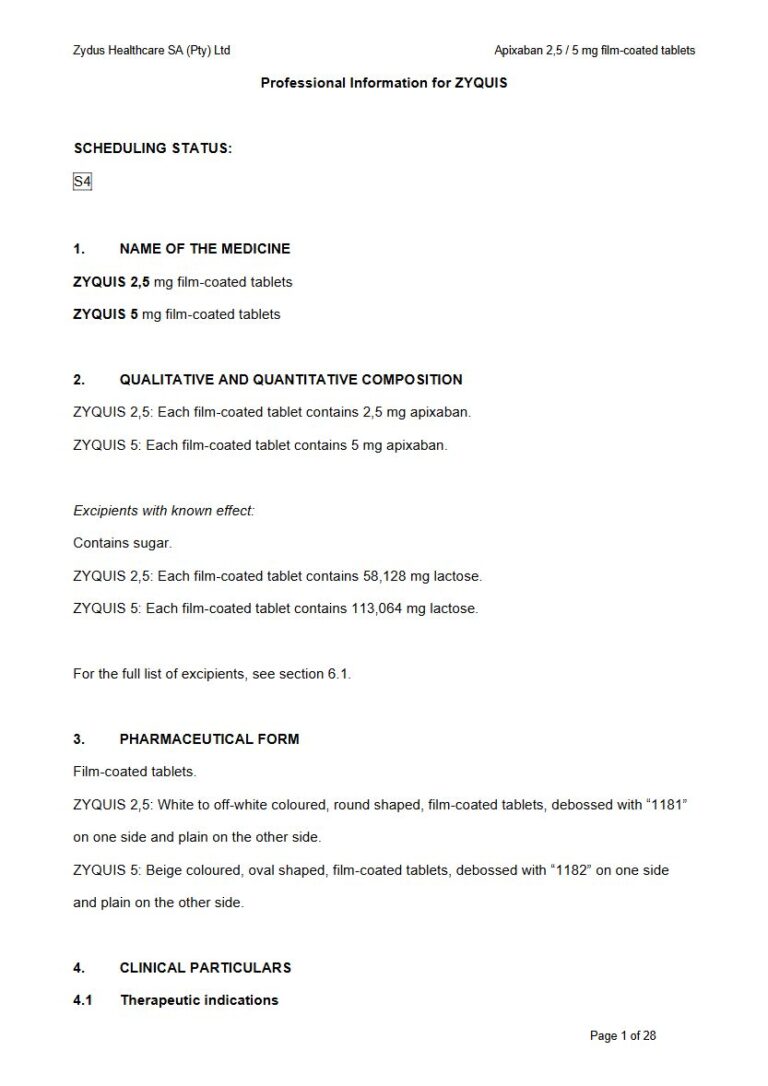 Zydus Healthcare SA (Pty) Ltd

Apixaban 2,5 / 5 mg film-coated tablets

Professional Information for ZYQUIS

SCHEDULING STATUS:

S4

1. NAME OF THE MEDICINE

ZYQUIS 2,5 mg film-coated tablets

ZYQUIS 5 mg film-coated tablets

2. QUALITATIVE AND QUANTITATIVE COMPOSITION

ZYQUIS 2,5: Each film-coated tablet contains 2,5 mg apixaban.

ZYQUIS 5: Each film-coated tablet contains 5 mg apixaban.

Excipients with known effect:

Contains sugar.

ZYQUIS 2,5: Each film-coated tablet contains 58,128 mg lactose.

ZYQUIS 5: Each film-coated tablet contains 113,064 mg lactose.

For the full list of excipients, see section 6.1.

3. PHARMACEUTICAL FORM

Film-coated tablets.

ZYQUIS 2,5: White to off-white coloured, round shaped, film-coated tablets, debossed with "1181" on one side and plain on the other side.

ZYQUIS 5: Beige coloured, oval shaped, film-coated tablets, debossed with "1182" on one side and plain on the other side.

4. CLINICAL PARTICULARS

4.1 Therapeutic indications

Page 1 of 28